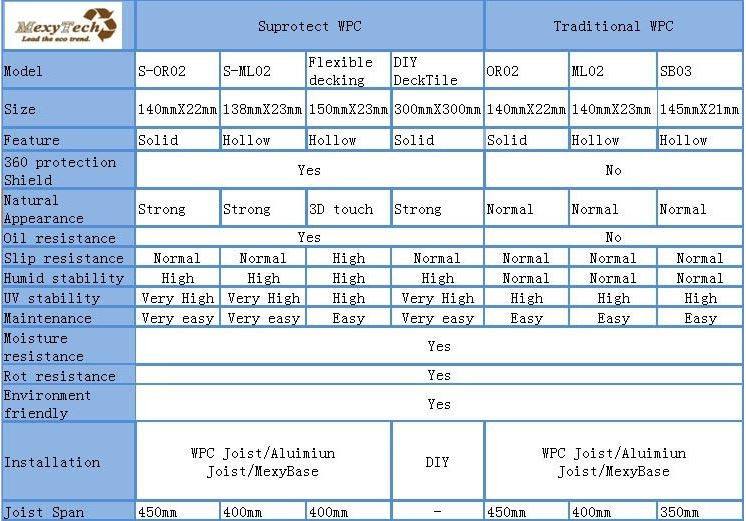 | MexyTech Lead the eco trend. | Suprotect WPC | | | | Traditional WPC | | |
|---|---|---|---|---|---|---|---|
| Model | S-OR02 | S-ML02 | Flexible decking | DIY DeckTile | OR02 | ML02 | SB03 |
| Size | 140mmX22mm | 138mmX23mm | 150mmX23mm | 300mmX300mm | 140mmX22mm | 140mmX23mm | 145mmX21mm |
| Feature | Solid | Hollow | Hollow | Solid | Solid | Hollow | Hollow |
| 360 protection Shield | Yes | | | | No | | |
| Natural Appearance | Strong | Strong | 3D touch | Strong | Normal | Normal | Normal |
| Oil resistance | Yes | | | | No | | |
| Slip resistance | Normal | Normal | High | Normal | Normal | Normal | Normal |
| Humid stability | High | High | High | High | Normal | Normal | Normal |
| UV stability | Very High | Very High | High | Very High | High | High | High |
| Maintenance | Very easy | Very easy | Easy | Very easy | Easy | Easy | Easy |
| Moisture resistance | Yes | | | | | | |
| Rot resistance | Yes | | | | | | |
| Environment friendly | Yes | | | | | | |
| Installation | WPC Joist/Aluimiun Joist/MexyBase | | | DIY | WPC Joist/Aluimiun Joist/MexyBase | | |
| Joist Span | 450mm | 400mm | 400mm | - | 450mm | 400mm | 350mm |